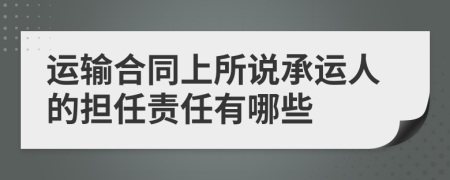 运输合同上所说承运人的担任责任有哪些